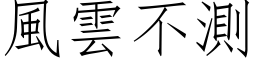 風雲不測